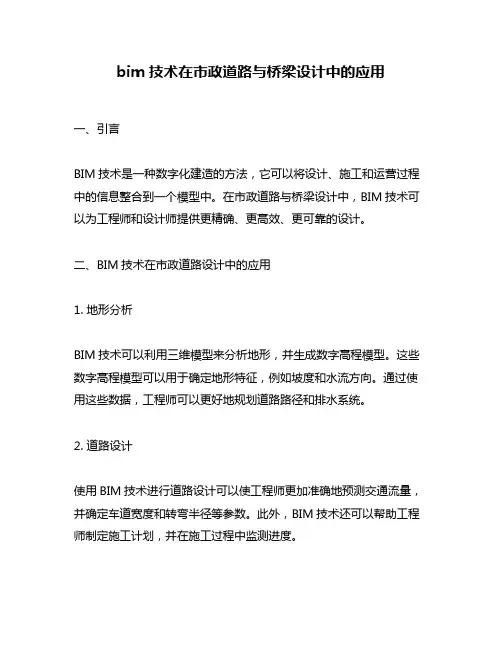 bim 技术在市政道路与桥梁设计中的应用

一、引言

BIM 技术是一种数字化建造的方法，它可以将设计、施工和运营过程中的信息整合到一个模型中。在市政道路与桥梁设计中，BIM 技术可以为工程师和设计师提供更精确、更高效、更可靠的设计。

二、BIM 技术在市政道路设计中的应用

1. 地形分析

BIM 技术可以利用三维模型来分析地形，并生成数字高程模型。这些数字高程模型可以用于确定地形特征，例如坡度和水流方向。通过使用这些数据，工程师可以更好地规划道路路径和排水系统。

2. 道路设计

使用 BIM 技术进行道路设计可以使工程师更加准确地预测交通流量，并确定车道宽度和转弯半径等参数。此外，BIM 技术还可以帮助工程师制定施工计划，并在施工过程中监测进度。